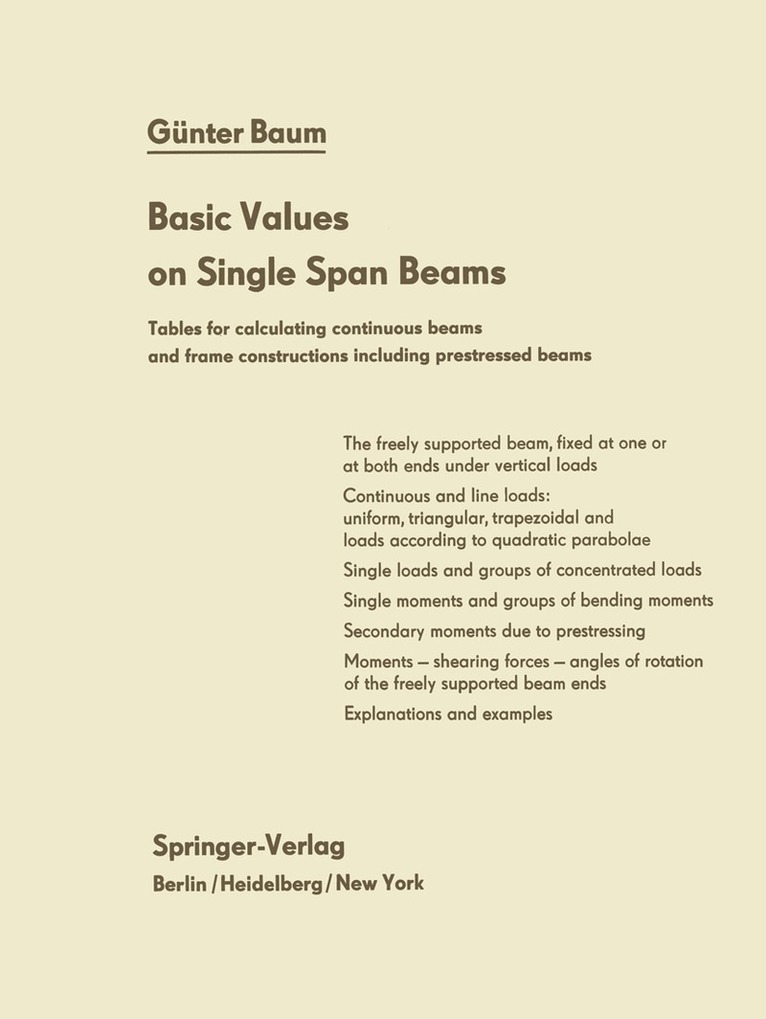 Günter Baum

Basic Values on Single Span Beams

Tables for calculating continuous beams and frame constructions including prestressed beams

The freely supported beam, fixed at one or at both ends under vertical loads

Continuous and line loads: uniform, triangular, trapezoidal and loads according to quadratic parabolae

Single loads and groups of concentrated loads

Single moments and groups of bending moments

Secondary moments due to prestressing

Moments — shearing forces — angles of rotation of the freely supported beam ends

Explanations and examples

Springer-Verlag

Berlin / Heidelberg / New York